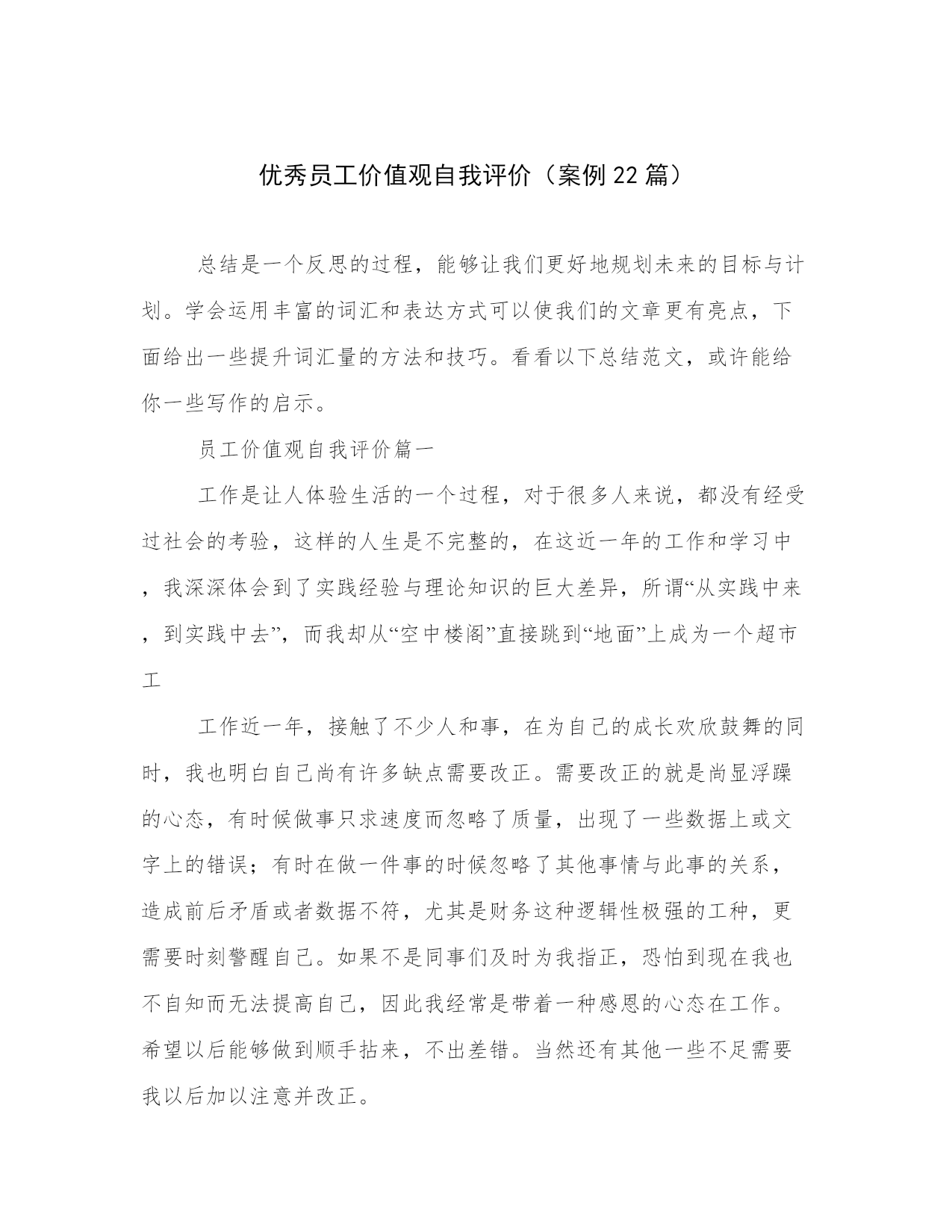 优秀员工价值观自我评价（案例22篇）

总结是一个反思的过程，能够让我们更好地规划未来的目标与计划。学会运用丰富的词汇和表达方式可以使我们的文章更有亮点，下面给出一些提升词汇量的方法和技巧。看看以下总结范文，或许能给你一些写作的启示。

员工价值观自我评价篇一

工作是让人体验生活的一个过程，对于很多人来说，都没有经受过社会的考验，这样的人生是不完整的，在这近一年的工作和学习中，我深深体会到了实践经验与理论知识的巨大差异，所谓“从实践中来，到实践中去”，而我却从“空中楼阁”直接跳到“地面”上成为一个超市工

工作近一年，接触了不少人和事，在为自己的成长欢欣鼓舞的同时，我也明白自己尚有许多缺点需要改正。需要改正的就是尚显浮躁的心态，有时候做事只求速度而忽略了质量，出现了一些数据上或文字上的错误；有时在做一件事的时候忽略了其他事情与此事的关系，造成前后矛盾或者数据不符，尤其是财务这种逻辑性极强的工种，更需要时刻警醒自己。如果不是同事们及时为我指正，恐怕到现在我也不自知而无法提高自己，因此我经常是带着一种感恩的心态在工作。希望以后能够做到顺手拈来，不出差错。当然还有其他一些不足需要我以后加以注意并改正。